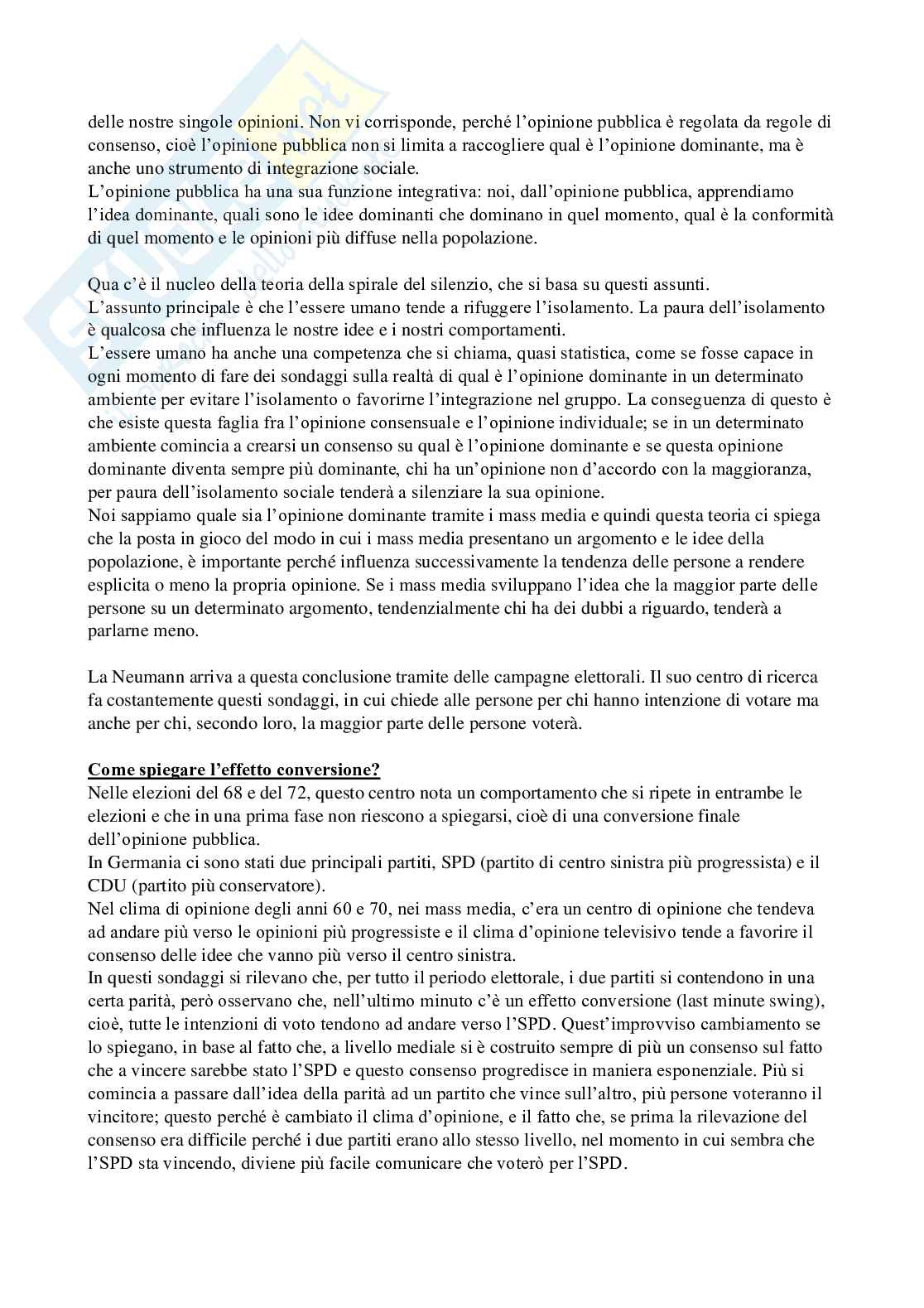 delle nostre singole opinioni. Non vi corrisponde, perché l'opinione pubblica è regolata da regole di consenso, cioè l'opinione pubblica non si limita a raccogliere qual è l'opinione dominante, ma è anche uno strumento di integrazione sociale.
L'opinione pubblica ha una sua funzione integrativa: noi, dall'opinione pubblica, apprendiamo l'idea dominante, quali sono le idee dominanti che dominano in quel momento, qual è la conformità di quel momento e le opinioni più diffuse nella popolazione.

Qua c'è il nucleo della teoria della spirale del silenzio, che si basa su questi assunti.
L'assunto principale è che l'essere umano tende a rifuggere l'isolamento. La paura dell'isolamento è qualcosa che influenza le nostre idee e i nostri comportamenti.
L'essere umano ha anche una competenza che si chiama, quasi statistica, come se fosse capace in ogni momento di fare dei sondaggi sulla realtà di qual è l'opinione dominante in un determinato ambiente per evitare l'isolamento o favorirne l'integrazione nel gruppo. La conseguenza di questo è che esiste questa faglia fra l'opinione consensuale e l'opinione individuale; se in un determinato ambiente comincia a crearsi un consenso su qual è l'opinione dominante e se questa opinione dominante diventa sempre più dominante, chi ha un'opinione non d'accordo con la maggioranza, per paura dell'isolamento sociale tenderà a silenziare la sua opinione.
Noi sappiamo quale sia l'opinione dominante tramite i mass media e quindi questa teoria ci spiega che la posta in gioco del modo in cui i mass media presentano un argomento e le idee della popolazione, è importante perché influenza successivamente la tendenza delle persone a rendere esplicita o meno la propria opinione. Se i mass media sviluppano l'idea che la maggior parte delle persone su un determinato argomento, tendenzialmente chi ha dei dubbi a riguardo, tenderà a parlarne meno.

La Neumann arriva a questa conclusione tramite delle campagne elettorali. Il suo centro di ricerca fa costantemente questi sondaggi, in cui chiede alle persone per chi hanno intenzione di votare ma anche per chi, secondo loro, la maggior parte delle persone voterà.

Come spiegare l'effetto conversione?
Nelle elezioni del 68 e del 72, questo centro nota un comportamento che si ripete in entrambe le elezioni e che in una prima fase non riescono a spiegarsi, cioè di una conversione finale dell'opinione pubblica.
In Germania ci sono stati due principali partiti, SPD (partito di centro sinistra più progressista) e il CDU (partito più conservatore).
Nel clima di opinione degli anni 60 e 70, nei mass media, c'era un centro di opinione che tendeva ad andare più verso le opinioni più progressiste e il clima d'opinione televisivo tende a favorire il consenso delle idee che vanno più verso il centro sinistra.
In questi sondaggi si rilevano che, per tutto il periodo elettorale, i due partiti si contendono in una certa parità, però osservano che, nell'ultimo minuto c'è un effetto conversione (last minute swing), cioè, tutte le intenzioni di voto tendono ad andare verso l'SPD. Quest'improvviso cambiamento se lo spiegano, in base al fatto che, a livello mediale si è costruito sempre di più un consenso sul fatto che a vincere sarebbe stato l'SPD e questo consenso progredisce in maniera esponenziale. Più si comincia a passare dall'idea della parità ad un partito che vince sull'altro, più persone voteranno il vincitore; questo perché è cambiato il clima d'opinione, e il fatto che, se prima la rilevazione del consenso era difficile perché i due partiti erano allo stesso livello, nel momento in cui sembra che l'SPD sta vincendo, diviene più facile comunicare che voterò per l'SPD.